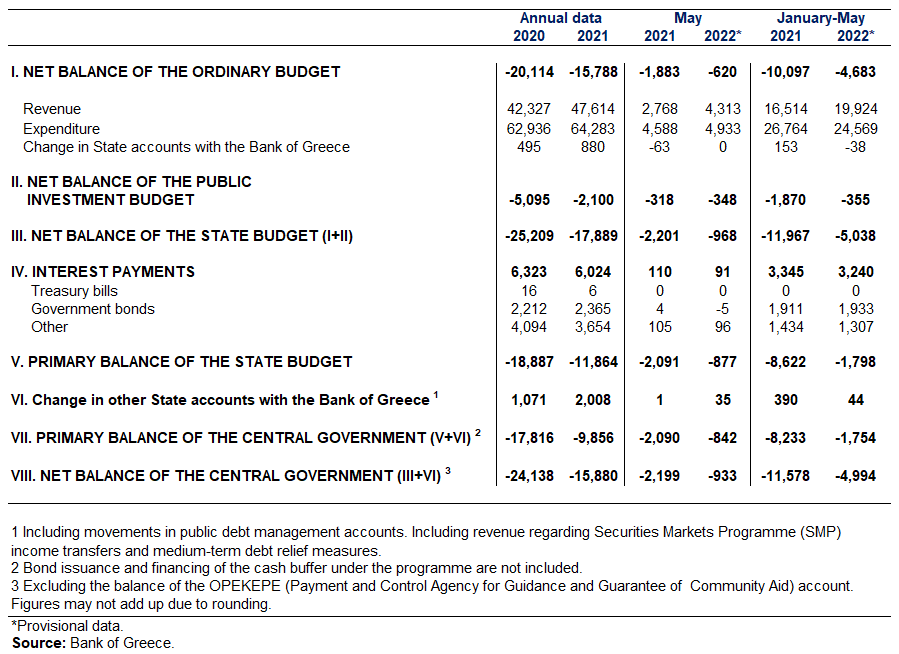 | | Annual data 2020 | Annual data 2021 | May 2021 | May 2022* | January-May 2021 | January-May 2022* |
|---|---|---|---|---|---|---|
| I. NET BALANCE OF THE ORDINARY BUDGET | -20,114 | -15,788 | -1,883 | -620 | -10,097 | -4,683 |
| Revenue | 42,327 | 47,614 | 2,768 | 4,313 | 16,514 | 19,924 |
| Expenditure | 62,936 | 64,283 | 4,588 | 4,933 | 26,764 | 24,569 |
| Change in State accounts with the Bank of Greece | 495 | 880 | -63 | 0 | 153 | -38 |
| II. NET BALANCE OF THE PUBLIC INVESTMENT BUDGET | -5,095 | -2,100 | -318 | -348 | -1,870 | -355 |
| III. NET BALANCE OF THE STATE BUDGET (I+II) | -25,209 | -17,889 | -2,201 | -968 | -11,967 | -5,038 |
| IV. INTEREST PAYMENTS | 6,323 | 6,024 | 110 | 91 | 3,345 | 3,240 |
| Treasury bills | 16 | 6 | 0 | 0 | 0 | 0 |
| Government bonds | 2,212 | 2,365 | 4 | -5 | 1,911 | 1,933 |
| Other | 4,094 | 3,654 | 105 | 96 | 1,434 | 1,307 |
| V. PRIMARY BALANCE OF THE STATE BUDGET | -18,887 | -11,864 | -2,091 | -877 | -8,622 | -1,798 |
| VI. Change in other State accounts with the Bank of Greece $^1$ | 1,071 | 2,008 | 1 | 35 | 390 | 44 |
| VII. PRIMARY BALANCE OF THE CENTRAL GOVERNMENT (V+VI) $^2$ | -17,816 | -9,856 | -2,090 | -842 | -8,233 | -1,754 |
| VIII. NET BALANCE OF THE CENTRAL GOVERNMENT (III+VI) $^3$ | -24,138 | -15,880 | -2,199 | -933 | -11,578 | -4,994 |

1 Including movements in public debt management accounts. Including revenue regarding Securities Markets Programme (SMP) income transfers and medium-term debt relief measures.
2 Bond issuance and financing of the cash buffer under the programme are not included.
3 Excluding the balance of the OPEKEPE (Payment and Control Agency for Guidance and Guarantee of Community Aid) account.
Figures may not add up due to rounding.

*Provisional data.
Source: Bank of Greece.